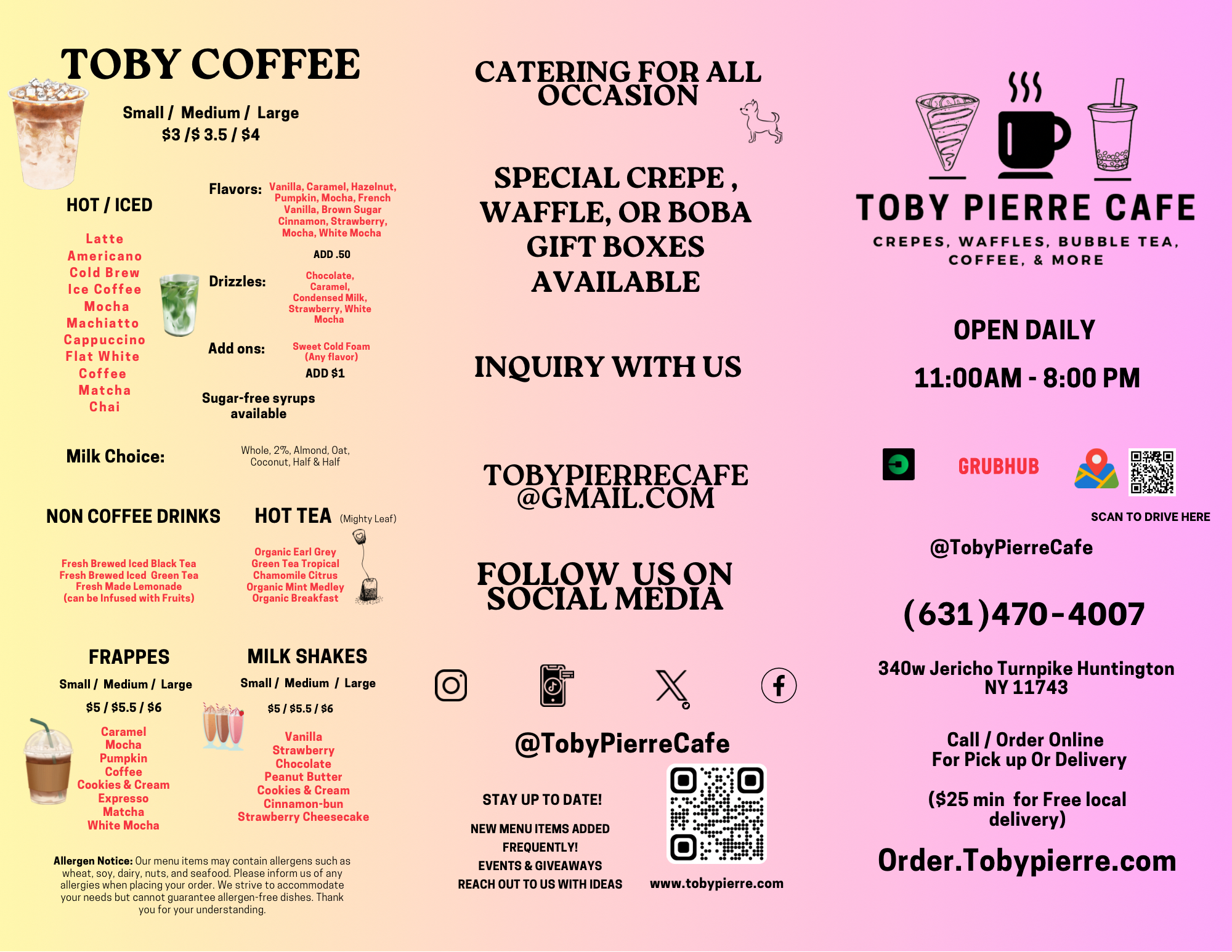 TOBY COFFEE

Small / Medium / Large
$3 /$ 3.5 / $4

HOT / ICED

Latte
Americano
Cold Brew
Ice Coffee
Mocha
Machiatto
Cappuccino
Flat White
Coffee
Matcha
Chai

Flavors: Vanilla, Caramel, Hazelnut, Pumpkin, Mocha, French Vanilla, Brown Sugar Cinnamon, Strawberry, Mocha, White Mocha

ADD .50

Drizzles: Chocolate, Caramel, Condensed Milk, Strawberry, White Mocha

Add ons: Sweet Cold Foam (Any flavor)

ADD $1

Sugar-free syrups available

Milk Choice: Whole, 2%, Almond, Oat, Coconut, Half & Half

NON COFFEE DRINKS

Fresh Brewed Iced Black Tea
Fresh Brewed Iced Green Tea
Fresh Made Lemonade
(can be Infused with Fruits)

HOT TEA (Mighty Leaf)

Organic Earl Grey
Green Tea Tropical
Chamomile Citrus
Organic Mint Medley
Organic Breakfast

FRAPPES

Small / Medium / Large

$5 / $5.5 / $6

Caramel
Mocha
Pumpkin
Coffee
Cookies & Cream
Expresso
Matcha
White Mocha

MILK SHAKES

Small / Medium / Large

$5 / $5.5 / $6

Vanilla
Strawberry
Chocolate
Peanut Butter
Cookies & Cream
Cinnamon-bun
Strawberry Cheesecake

Allergen Notice: Our menu items may contain allergens such as wheat, soy, dairy, nuts, and seafood. Please inform us of any allergies when placing your order. We strive to accommodate your needs but cannot guarantee allergen-free dishes. Thank you for your understanding.

CATERING FOR ALL OCCASION

SPECIAL CREPE , WAFFLE, OR BOBA GIFT BOXES AVAILABLE

INQUIRY WITH US

TOBYPIERRECAFE @GMAIL.COM

FOLLOW US ON SOCIAL MEDIA

@TobyPierreCafe

STAY UP TO DATE!

NEW MENU ITEMS ADDED FREQUENTLY!
EVENTS & GIVEAWAYS
REACH OUT TO US WITH IDEAS

www.tobypierre.com

TOBY PIERRE CAFE
CREPES, WAFFLES, BUBBLE TEA, COFFEE, & MORE

OPEN DAILY

11:00AM - 8:00 PM

GRUBHUB

SCAN TO DRIVE HERE

@TobyPierreCafe

(631)470-4007

340w Jericho Turnpike Huntington NY 11743

Call / Order Online
For Pick up Or Delivery

($25 min for Free local delivery)

Order.Tobypierre.com